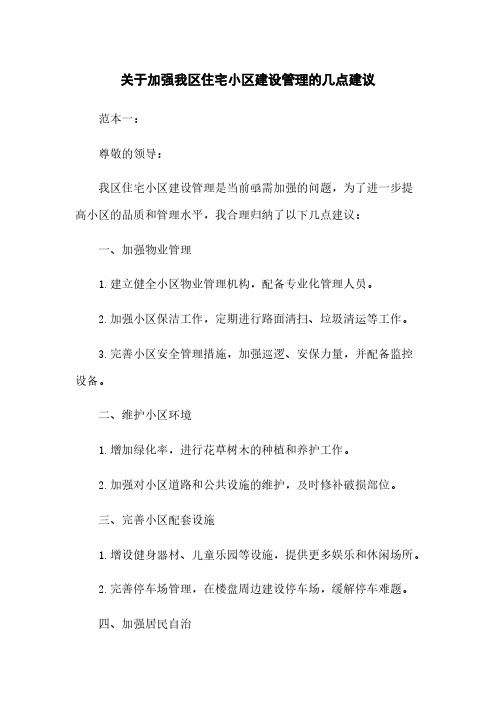 关于加强我区住宅小区建设管理的几点建议

范本一：

尊敬的领导：

我区住宅小区建设管理是当前亟需加强的问题，为了进一步提高小区的品质和管理水平，我合理归纳了以下几点建议：

一、加强物业管理

1. 建立健全小区物业管理机构，配备专业化管理人员。

2. 加强小区保洁工作，定期进行路面清扫、垃圾清运等工作。

3. 完善小区安全管理措施，加强巡逻、安保力量，并配备监控设备。

二、维护小区环境

1. 增加绿化率，进行花草树木的种植和养护工作。

2. 加强对小区道路和公共设施的维护，及时修补破损部位。

三、完善小区配套设施

1. 增设健身器材、儿童乐园等设施，提供更多娱乐和休闲场所。

2. 完善停车场管理，在楼盘周边建设停车场，缓解停车难题。

四、加强居民自治